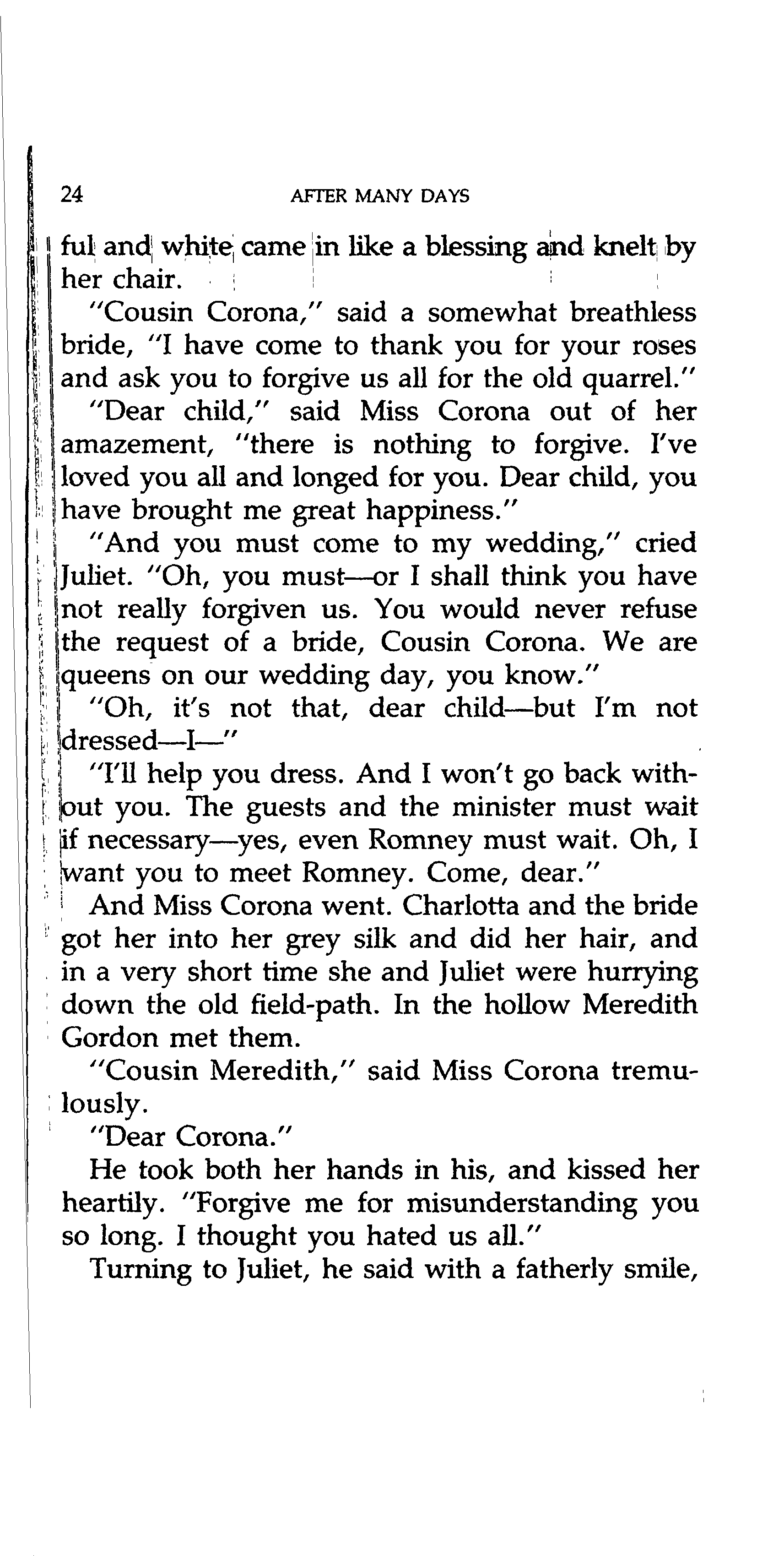 24 AFTER MANY DAYS

ful and white came in like a blessing and knelt by her chair.

"Cousin Corona," said a somewhat breathless bride, "I have come to thank you for your roses and ask you to forgive us all for the old quarrel."

"Dear child," said Miss Corona out of her amazement, "there is nothing to forgive. I've loved you all and longed for you. Dear child, you have brought me great happiness."

"And you must come to my wedding," cried Juliet. "Oh, you must—or I shall think you have not really forgiven us. You would never refuse the request of a bride, Cousin Corona. We are queens on our wedding day, you know."

"Oh, it's not that, dear child—but I'm not dressed—I—"

"I'll help you dress. And I won't go back without you. The guests and the minister must wait if necessary—yes, even Romney must wait. Oh, I want you to meet Romney. Come, dear."

And Miss Corona went. Charlotta and the bride got her into her grey silk and did her hair, and in a very short time she and Juliet were hurrying down the old field-path. In the hollow Meredith Gordon met them.

"Cousin Meredith," said Miss Corona tremulously.

"Dear Corona."

He took both her hands in his, and kissed her heartily. "Forgive me for misunderstanding you so long. I thought you hated us all."

Turning to Juliet, he said with a fatherly smile,